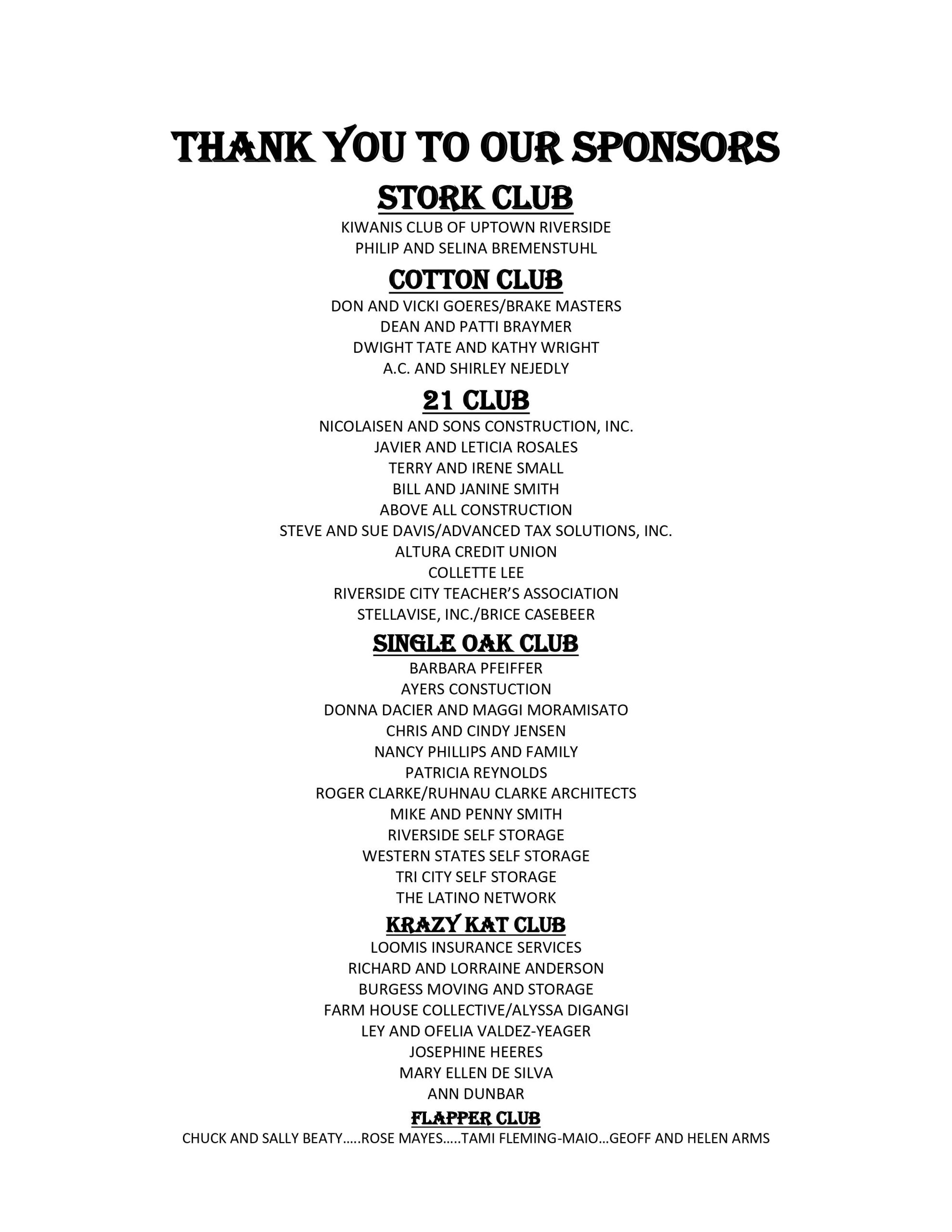 THANK YOU TO OUR SPONSORS

STORK CLUB

KIWANIS CLUB OF UPTOWN RIVERSIDE
PHILIP AND SELINA BREMENSTUHL

COTTON CLUB

DON AND VICKI GOERES/BRAKE MASTERS
DEAN AND PATTI BRAYMER
DWIGHT TATE AND KATHY WRIGHT
A.C. AND SHIRLEY NEJEDLY

21 CLUB

NICOLAISEN AND SONS CONSTRUCTION, INC.
JAVIER AND LETICIA ROSALES
TERRY AND IRENE SMALL
BILL AND JANINE SMITH
ABOVE ALL CONSTRUCTION
STEVE AND SUE DAVIS/ADVANCED TAX SOLUTIONS, INC.
ALTURA CREDIT UNION
COLLETTE LEE
RIVERSIDE CITY TEACHER'S ASSOCIATION
STELLAVISE, INC./BRICE CASEBEER

SINGLE OAK CLUB

BARBARA PFEIFFER
AYERS CONSTUCTION
DONNA DACIER AND MAGGI MORAMISATO
CHRIS AND CINDY JENSEN
NANCY PHILLIPS AND FAMILY
PATRICIA REYNOLDS
ROGER CLARKE/RUHNAU CLARKE ARCHITECTS
MIKE AND PENNY SMITH
RIVERSIDE SELF STORAGE
WESTERN STATES SELF STORAGE
TRI CITY SELF STORAGE
THE LATINO NETWORK

KRAZY KAT CLUB

LOOMIS INSURANCE SERVICES
RICHARD AND LORRAINE ANDERSON
BURGESS MOVING AND STORAGE
FARM HOUSE COLLECTIVE/ALYSSA DIGANGI
LEY AND OFELIA VALDEZ-YEAGER
JOSEPHINE HEERES
MARY ELLEN DE SILVA
ANN DUNBAR

FLAPPER CLUB

CHUCK AND SALLY BEATY…..ROSE MAYES…..TAMI FLEMING-MAIO…GEOFF AND HELEN ARMS